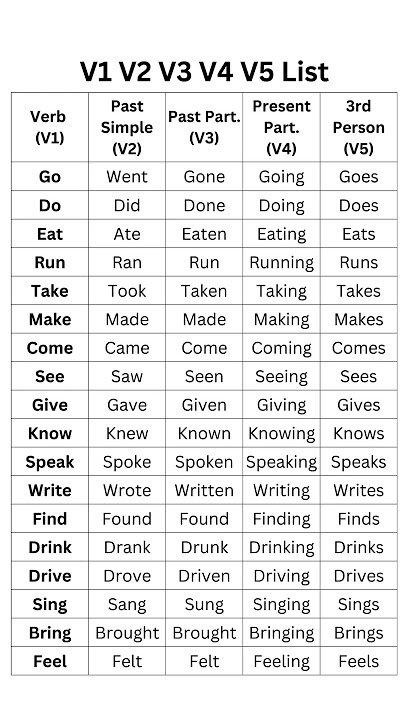 V1 V2 V3 V4 V5 List

| Verb (V1) | Past Simple (V2) | Past Part. (V3) | Present Part. (V4) | 3rd Person (V5) |
|---|---|---|---|---|
| Go | Went | Gone | Going | Goes |
| Do | Did | Done | Doing | Does |
| Eat | Ate | Eaten | Eating | Eats |
| Run | Ran | Run | Running | Runs |
| Take | Took | Taken | Taking | Takes |
| Make | Made | Made | Making | Makes |
| Come | Came | Come | Coming | Comes |
| See | Saw | Seen | Seeing | Sees |
| Give | Gave | Given | Giving | Gives |
| Know | Knew | Known | Knowing | Knows |
| Speak | Spoke | Spoken | Speaking | Speaks |
| Write | Wrote | Written | Writing | Writes |
| Find | Found | Found | Finding | Finds |
| Drink | Drank | Drunk | Drinking | Drinks |
| Drive | Drove | Driven | Driving | Drives |
| Sing | Sang | Sung | Singing | Sings |
| Bring | Brought | Brought | Bringing | Brings |
| Feel | Felt | Felt | Feeling | Feels |